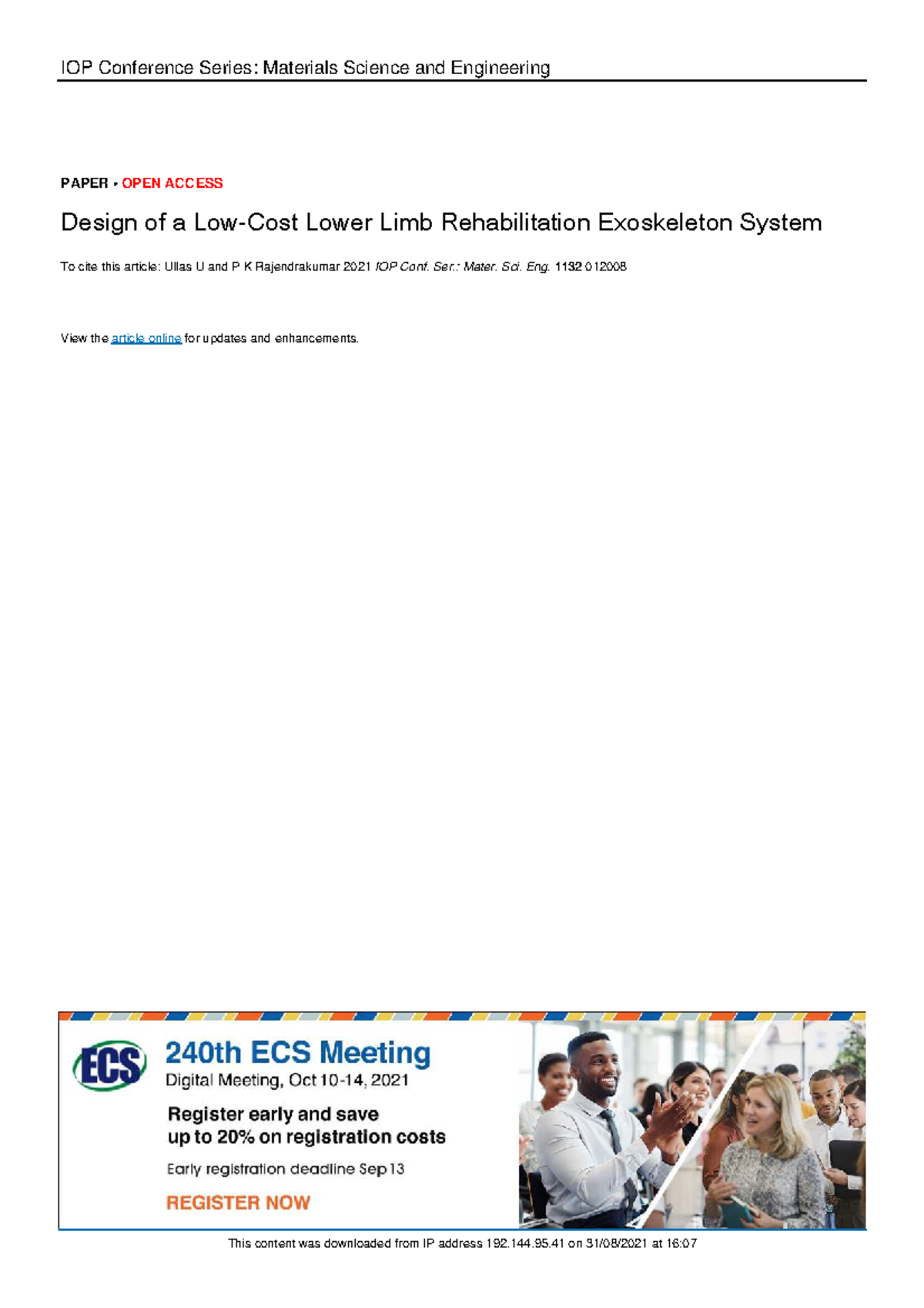 IOP Conference Series: Materials Science and Engineering

PAPER • OPEN ACCESS

Design of a Low-Cost Lower Limb Rehabilitation Exoskeleton System

To cite this article: Ullas U and P K Rajendrakumar 2021 IOP Conf. Ser.: Mater. Sci. Eng. 1132 012008

View the article online for updates and enhancements.

ECS

240th ECS Meeting

Digital Meeting, Oct 10-14, 2021

Register early and save up to 20% on registration costs

Early registration deadline Sep 13

REGISTER NOW

This content was downloaded from IP address 192.144.95.41 on 31/08/2021 at 16:07